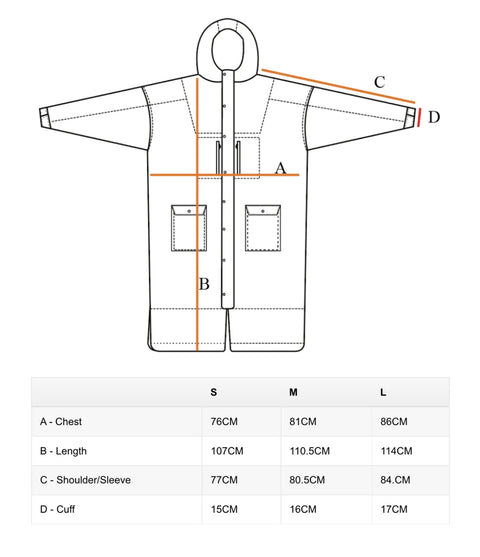 C

D

A

B

|  | S | M | L |
|---|---|---|---|
| A - Chest | 76CM | 81CM | 86CM |
| B - Length | 107CM | 110.5CM | 114CM |
| C - Shoulder/Sleeve | 77CM | 80.5CM | 84.CM |
| D - Cuff | 15CM | 16CM | 17CM |